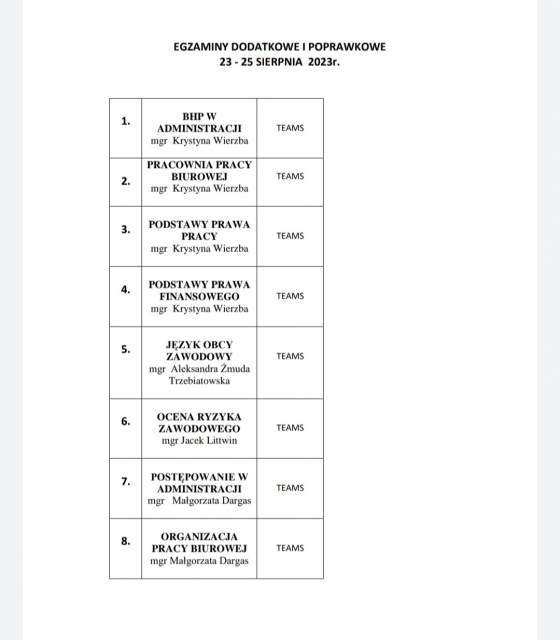 EGZAMINY DODATKOWE I POPRAWKOWE
23 - 25 SIERPNIA 2023r.

| | | |
|---|---|---|
| 1. | BHP W ADMINISTRACJI mgr Krystyna Wierzba | TEAMS |
| 2. | PRACOWNIA PRACY BIUROWEJ mgr Krystyna Wierzba | TEAMS |
| 3. | PODSTAWY PRAWA PRACY mgr Krystyna Wierzba | TEAMS |
| 4. | PODSTAWY PRAWA FINANSOWEGO mgr Krystyna Wierzba | TEAMS |
| 5. | JĘZYK OBCY ZAWODOWY mgr Aleksandra Żmuda Trzebiatowska | TEAMS |
| 6. | OCENA RYZYKA ZAWODOWEGO mgr Jacek Littwin | TEAMS |
| 7. | POSTĘPOWANIE W ADMINISTRACJI mgr Małgorzata Dargas | TEAMS |
| 8. | ORGANIZACJA PRACY BIUROWEJ mgr Małgorzata Dargas | TEAMS |